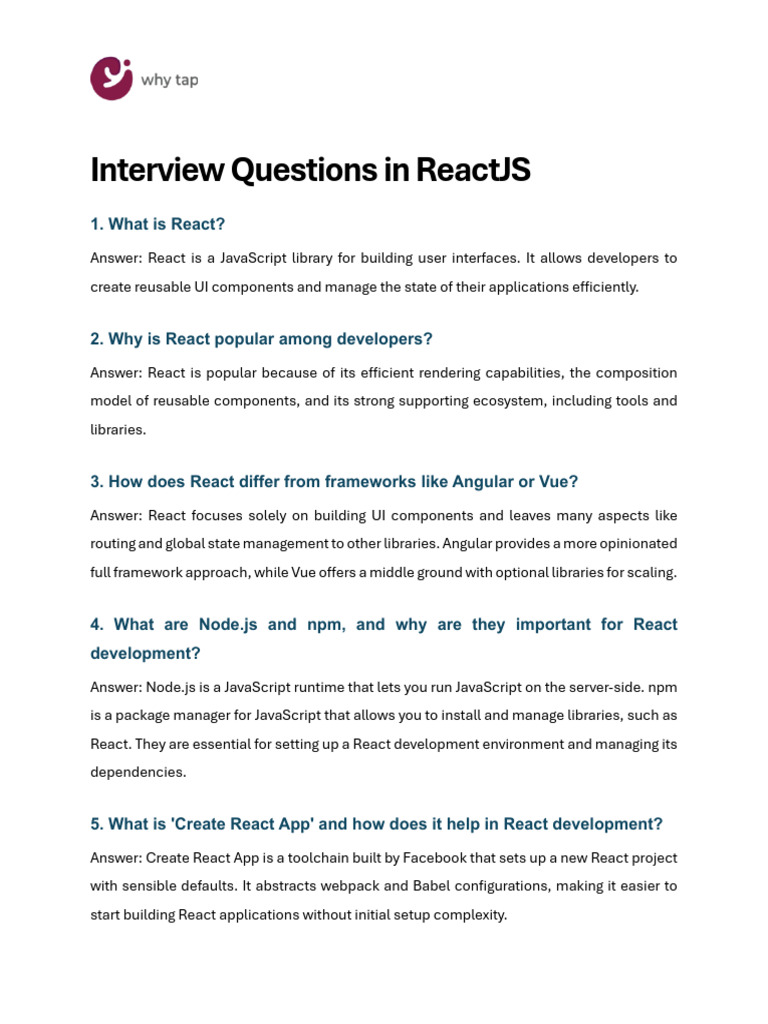 why tap

Interview Questions in ReactJS

1. What is React?

Answer: React is a JavaScript library for building user interfaces. It allows developers to create reusable UI components and manage the state of their applications efficiently.

2. Why is React popular among developers?

Answer: React is popular because of its efficient rendering capabilities, the composition model of reusable components, and its strong supporting ecosystem, including tools and libraries.

3. How does React differ from frameworks like Angular or Vue?

Answer: React focuses solely on building UI components and leaves many aspects like routing and global state management to other libraries. Angular provides a more opinionated full framework approach, while Vue offers a middle ground with optional libraries for scaling.

4. What are Node.js and npm, and why are they important for React development?

Answer: Node.js is a JavaScript runtime that lets you run JavaScript on the server-side. npm is a package manager for JavaScript that allows you to install and manage libraries, such as React. They are essential for setting up a React development environment and managing its dependencies.

5. What is 'Create React App' and how does it help in React development?

Answer: Create React App is a toolchain built by Facebook that sets up a new React project with sensible defaults. It abstracts webpack and Babel configurations, making it easier to start building React applications without initial setup complexity.